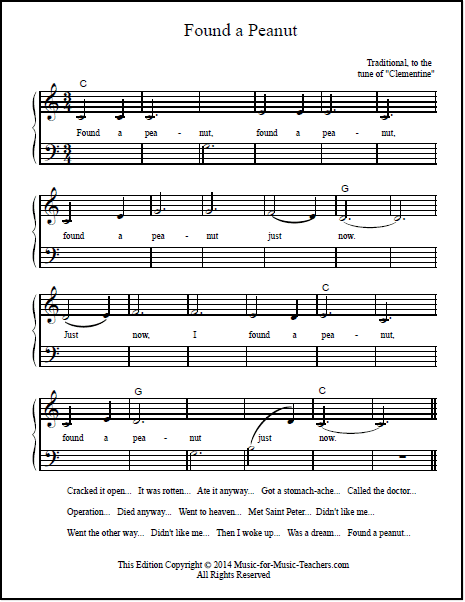 Found a Peanut

Traditional, to the tune of "Clementine"

C

Found a pea - nut, found a pea - nut,

G

found a pea - nut just now.

C

Just now, I found a pea - nut,

G C

found a pea - nut just now.

Cracked it open... It was rotten... Ate it anyway... Got a stomach-ache... Called the doctor...

Operation... Died anyway... Went to heaven... Met Saint Peter... Didn't like me...

Went the other way... Didn't like me... Then I woke up... Was a dream... Found a peanut...

This Edition Copyright © 2014 Music-for-Music-Teachers.com
All Rights Reserved